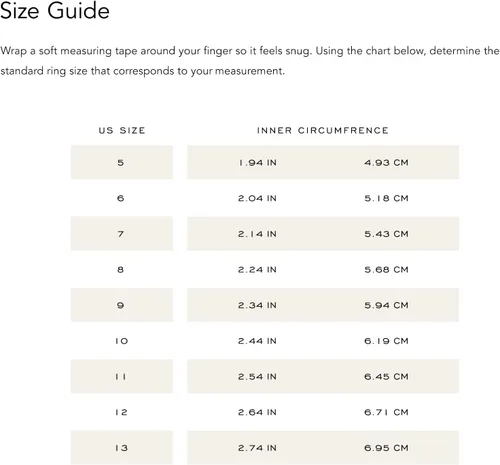 Size Guide

Wrap a soft measuring tape around your finger so it feels snug. Using the chart below, determine the standard ring size that corresponds to your measurement.

| US SIZE | INNER CIRCUMFRENCE | |
|---|---|---|
| 5 | 1.94 IN | 4.93 CM |
| 6 | 2.04 IN | 5.18 CM |
| 7 | 2.14 IN | 5.43 CM |
| 8 | 2.24 IN | 5.68 CM |
| 9 | 2.34 IN | 5.94 CM |
| 10 | 2.44 IN | 6.19 CM |
| 11 | 2.54 IN | 6.45 CM |
| 12 | 2.64 IN | 6.71 CM |
| 13 | 2.74 IN | 6.95 CM |